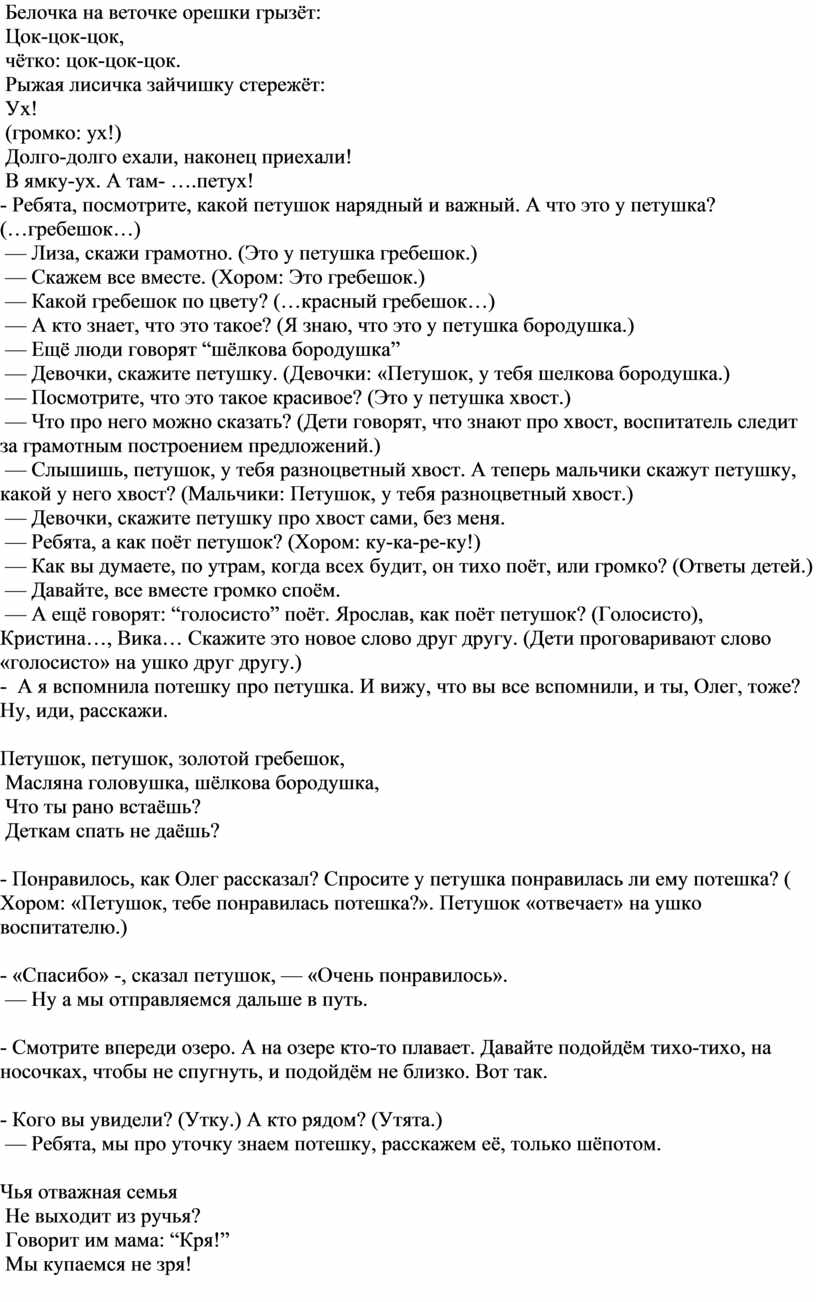 Белочка на веточке орешки грызёт:
Цок-цок-цок,
чётко: цок-цок-цок.
Рыжая лисичка зайчишку стережёт:
Ух!
(громко: ух!)
Долго-долго ехали, наконец приехали!
В ямку-ух. А там- ….петух!
- Ребята, посмотрите, какой петушок нарядный и важный. А что это у петушка? (…гребешок…)
— Лиза, скажи грамотно. (Это у петушка гребешок.)
— Скажем все вместе. (Хором: Это гребешок.)
— Какой гребешок по цвету? (…красный гребешок…)
— А кто знает, что это такое? (Я знаю, что это у петушка бородушка.)
— Ещё люди говорят “шёлкова бородушка”
— Девочки, скажите петушку. (Девочки: «Петушок, у тебя шелкова бородушка.)
— Посмотрите, что это такое красивое? (Это у петушка хвост.)
— Что про него можно сказать? (Дети говорят, что знают про хвост, воспитатель следит за грамотным построением предложений.)
— Слышишь, петушок, у тебя разноцветный хвост. А теперь мальчики скажут петушку, какой у него хвост? (Мальчики: Петушок, у тебя разноцветный хвост.)
— Девочки, скажите петушку про хвост сами, без меня.
— Ребята, а как поёт петушок? (Хором: ку-ка-ре-ку!)
— Как вы думаете, по утрам, когда всех будит, он тихо поёт, или громко? (Ответы детей.)
— Давайте, все вместе громко споём.
— А ещё говорят: “голосисто” поёт. Ярослав, как поёт петушок? (Голосисто), Кристина…, Вика… Скажите это новое слово друг другу. (Дети проговаривают слово «голосисто» на ушко друг другу.)
- А я вспомнила потешку про петушка. И вижу, что вы все вспомнили, и ты, Олег, тоже? Ну, иди, расскажи.

Петушок, петушок, золотой гребешок,
Масляна головушка, шёлкова бородушка,
Что ты рано встаёшь?
Деткам спать не даёшь?

- Понравилось, как Олег рассказал? Спросите у петушка понравилась ли ему потешка? ( Хором: «Петушок, тебе понравилась потешка?». Петушок «отвечает» на ушко воспитателю.)

- «Спасибо» -, сказал петушок, — «Очень понравилось».
— Ну а мы отправляемся дальше в путь.

- Смотрите впереди озеро. А на озере кто-то плавает. Давайте подойдём тихо-тихо, на носочках, чтобы не спугнуть, и подойдём не близко. Вот так.

- Кого вы увидели? (Утку.) А кто рядом? (Утята.)
— Ребята, мы про уточку знаем потешку, расскажем её, только шёпотом.

Чья отважная семья
Не выходит из ручья?
Говорит им мама: “Кря!”
Мы купаемся не зря!